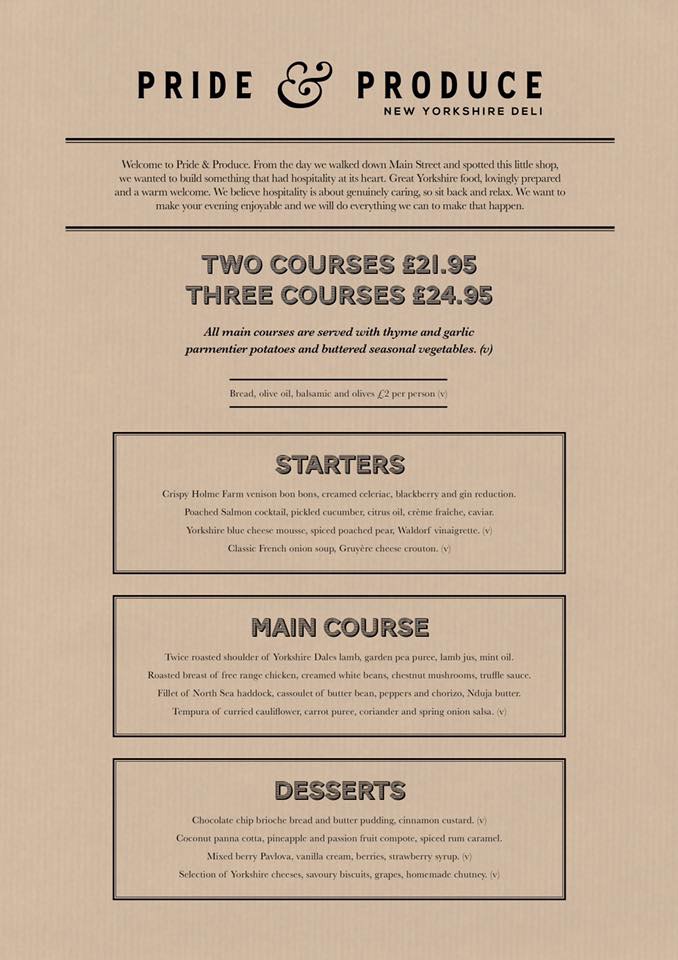 PRIDE & PRODUCE
NEW YORKSHIRE DELI

Welcome to Pride & Produce. From the day we walked down Main Street and spotted this little shop, we wanted to build something that had hospitality at its heart. Great Yorkshire food, lovingly prepared and a warm welcome. We believe hospitality is about genuinely caring, so sit back and relax. We want to make your evening enjoyable and we will do everything we can to make that happen.

TWO COURSES £21.95
THREE COURSES £24.95

All main courses are served with thyme and garlic parmentier potatoes and buttered seasonal vegetables. (v)

Bread, olive oil, balsamic and olives £2 per person (v)

STARTERS

Crispy Holme Farm venison bon bons, creamed celeriac, blackberry and gin reduction.
Poached Salmon cocktail, pickled cucumber, citrus oil, crème fraîche, caviar.
Yorkshire blue cheese mousse, spiced poached pear, Waldorf vinaigrette. (v)
Classic French onion soup, Gruyère cheese crouton. (v)

MAIN COURSE

Twice roasted shoulder of Yorkshire Dales lamb, garden pea puree, lamb jus, mint oil.
Roasted breast of free range chicken, creamed white beans, chestnut mushrooms, truffle sauce.
Fillet of North Sea haddock, cassoulet of butter bean, peppers and chorizo, Nduja butter.
Tempura of curried cauliflower, carrot puree, coriander and spring onion salsa. (v)

DESSERTS

Chocolate chip brioche bread and butter pudding, cinnamon custard. (v)
Coconut panna cotta, pineapple and passion fruit compote, spiced rum caramel.
Mixed berry Pavlova, vanilla cream, berries, strawberry syrup. (v)
Selection of Yorkshire cheeses, savoury biscuits, grapes, homemade chutney. (v)